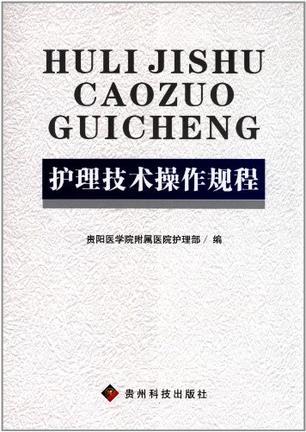 HULI JISHU CAOZUO GUICHENG

护理技术操作规程

贵阳医学院附属医院护理部 / 编

贵州科技出版社